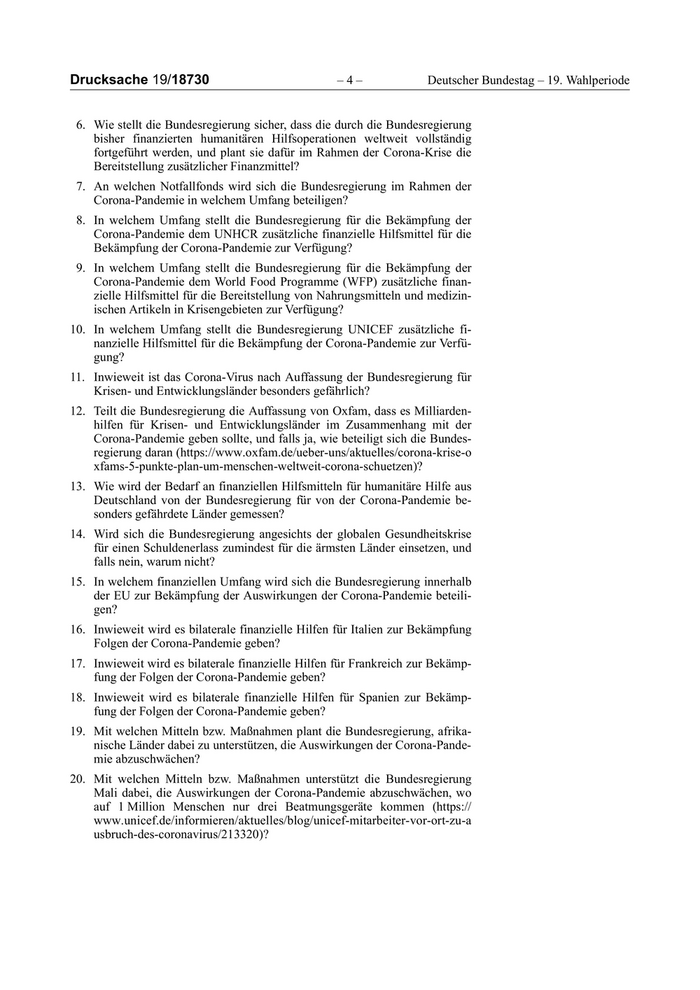 Drucksache 19/18730 – 4 – Deutscher Bundestag – 19. Wahlperiode

6. Wie stellt die Bundesregierung sicher, dass die durch die Bundesregierung bisher finanzierten humanitären Hilfsoperationen weltweit vollständig fortgeführt werden, und plant sie dafür im Rahmen der Corona-Krise die Bereitstellung zusätzlicher Finanzmittel?

7. An welchen Notfallfonds wird sich die Bundesregierung im Rahmen der Corona-Pandemie in welchem Umfang beteiligen?

8. In welchem Umfang stellt die Bundesregierung für die Bekämpfung der Corona-Pandemie dem UNHCR zusätzliche finanzielle Hilfsmittel für die Bekämpfung der Corona-Pandemie zur Verfügung?

9. In welchem Umfang stellt die Bundesregierung für die Bekämpfung der Corona-Pandemie dem World Food Programme (WFP) zusätzliche finanzielle Hilfsmittel für die Bereitstellung von Nahrungsmitteln und medizinischen Artikeln in Krisengebieten zur Verfügung?

10. In welchem Umfang stellt die Bundesregierung UNICEF zusätzliche finanzielle Hilfsmittel für die Bekämpfung der Corona-Pandemie zur Verfügung?

11. Inwieweit ist das Corona-Virus nach Auffassung der Bundesregierung für Krisen- und Entwicklungsländer besonders gefährlich?

12. Teilt die Bundesregierung die Auffassung von Oxfam, dass es Milliardenhilfen für Krisen- und Entwicklungsländer im Zusammenhang mit der Corona-Pandemie geben sollte, und falls ja, wie beteiligt sich die Bundesregierung daran (https://www.oxfam.de/ueber-uns/aktuelles/corona-krise-oxfams-5-punkte-plan-um-menschen-weltweit-corona-schuetzen)?

13. Wie wird der Bedarf an finanziellen Hilfsmitteln für humanitäre Hilfe aus Deutschland von der Bundesregierung für von der Corona-Pandemie besonders gefährdete Länder gemessen?

14. Wird sich die Bundesregierung angesichts der globalen Gesundheitskrise für einen Schuldenerlass zumindest für die ärmsten Länder einsetzen, und falls nein, warum nicht?

15. In welchem finanziellen Umfang wird sich die Bundesregierung innerhalb der EU zur Bekämpfung der Auswirkungen der Corona-Pandemie beteiligen?

16. Inwieweit wird es bilaterale finanzielle Hilfen für Italien zur Bekämpfung Folgen der Corona-Pandemie geben?

17. Inwieweit wird es bilaterale finanzielle Hilfen für Frankreich zur Bekämpfung der Folgen der Corona-Pandemie geben?

18. Inwieweit wird es bilaterale finanzielle Hilfen für Spanien zur Bekämpfung der Folgen der Corona-Pandemie geben?

19. Mit welchen Mitteln bzw. Maßnahmen plant die Bundesregierung, afrikanische Länder dabei zu unterstützen, die Auswirkungen der Corona-Pandemie abzuschwächen?

20. Mit welchen Mitteln bzw. Maßnahmen unterstützt die Bundesregierung Mali dabei, die Auswirkungen der Corona-Pandemie abzuschwächen, wo auf 1 Million Menschen nur drei Beatmungsgeräte kommen (https://www.unicef.de/informieren/aktuelles/blog/unicef-mitarbeiter-vor-ort-zu-ausbruch-des-coronavirus/213320)?